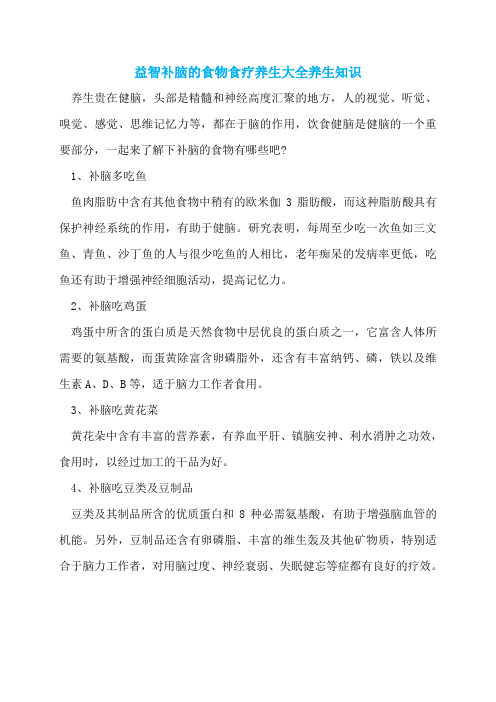 益智补脑的食物食疗养生大全养生知识

养生贵在健脑，头部是精髓和神经高度汇聚的地方，人的视觉、听觉、嗅觉、感觉、思维记忆力等，都在于脑的作用，饮食健脑是健脑的一个重要部分，一起来了解下补脑的食物有哪些吧?

1、补脑多吃鱼

鱼肉脂肪中含有其他食物中稍有的欧米伽 3 脂肪酸，而这种脂肪酸具有保护神经系统的作用，有助于健脑。研究表明，每周至少吃一次鱼如三文鱼、青鱼、沙丁鱼的人与很少吃鱼的人相比，老年痴呆的发病率更低，吃鱼还有助于增强神经细胞活动，提高记忆力。

2、补脑吃鸡蛋

鸡蛋中所含的蛋白质是天然食物中层优良的蛋白质之一，它富含人体所需要的氨基酸，而蛋黄除富含卵磷脂外，还含有丰富纳钙、磷，铁以及维生素 A、D、B 等，适于脑力工作者食用。

3、补脑吃黄花菜

黄花朵中含有丰富的营养素，有养血平肝、镇脑安神、利水消肿之功效，食用时，以经过加工的干品为好。

4、补脑吃豆类及豆制品

豆类及其制品所含的优质蛋白和 8 种必需氨基酸，有助于增强脑血管的机能。另外，豆制品还含有卵磷脂、丰富的维生轰及其他矿物质，特别适合于脑力工作者，对用脑过度、神经衰弱、失眠健忘等症都有良好的疗效。